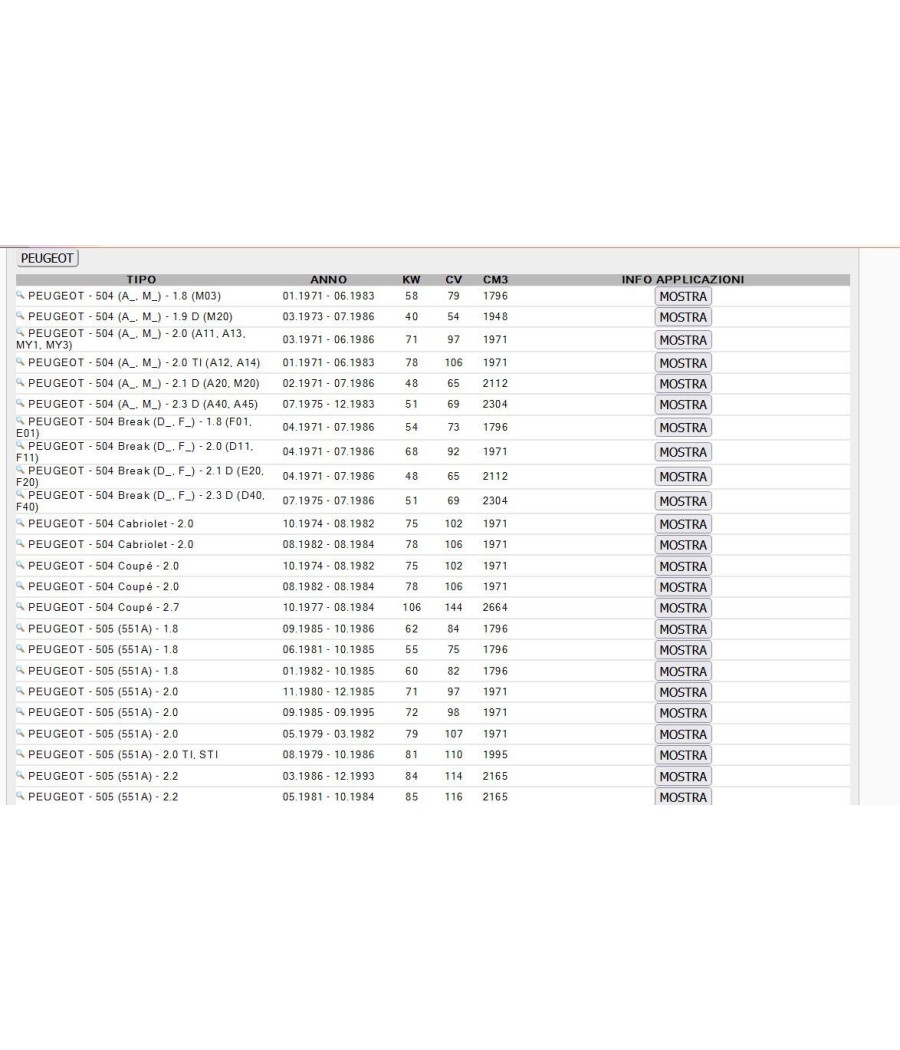 PEUGEOT

| TIPO | ANNO | KW | CV | CM3 | INFO APPLICAZIONI |
|---|---|---|---|---|---|
| PEUGEOT - 504 (A_, M_) - 1.8 (M03) | 01.1971 - 06.1983 | 58 | 79 | 1796 | MOSTRA |
| PEUGEOT - 504 (A_, M_) - 1.9 D (M20) | 03.1973 - 07.1986 | 40 | 54 | 1948 | MOSTRA |
| PEUGEOT - 504 (A_, M_) - 2.0 (A11, A13, MY1, MY3) | 03.1971 - 06.1986 | 71 | 97 | 1971 | MOSTRA |
| PEUGEOT - 504 (A_, M_) - 2.0 TI (A12, A14) | 01.1971 - 06.1983 | 78 | 106 | 1971 | MOSTRA |
| PEUGEOT - 504 (A_, M_) - 2.1 D (A20, M20) | 02.1971 - 07.1986 | 48 | 65 | 2112 | MOSTRA |
| PEUGEOT - 504 (A_, M_) - 2.3 D (A40, A45) | 07.1975 - 12.1983 | 51 | 69 | 2304 | MOSTRA |
| PEUGEOT - 504 Break (D_, F_) - 1.8 (F01, E01) | 04.1971 - 07.1986 | 54 | 73 | 1796 | MOSTRA |
| PEUGEOT - 504 Break (D_, F_) - 2.0 (D11, F11) | 04.1971 - 07.1986 | 68 | 92 | 1971 | MOSTRA |
| PEUGEOT - 504 Break (D_, F_) - 2.1 D (E20, F20) | 04.1971 - 07.1986 | 48 | 65 | 2112 | MOSTRA |
| PEUGEOT - 504 Break (D_, F_) - 2.3 D (D40, F40) | 07.1975 - 07.1986 | 51 | 69 | 2304 | MOSTRA |
| PEUGEOT - 504 Cabriolet - 2.0 | 10.1974 - 08.1982 | 75 | 102 | 1971 | MOSTRA |
| PEUGEOT - 504 Cabriolet - 2.0 | 08.1982 - 08.1984 | 78 | 106 | 1971 | MOSTRA |
| PEUGEOT - 504 Coupé - 2.0 | 10.1974 - 08.1982 | 75 | 102 | 1971 | MOSTRA |
| PEUGEOT - 504 Coupé - 2.0 | 08.1982 - 08.1984 | 78 | 106 | 1971 | MOSTRA |
| PEUGEOT - 504 Coupé - 2.7 | 10.1977 - 08.1984 | 106 | 144 | 2664 | MOSTRA |
| PEUGEOT - 505 (551A) - 1.8 | 09.1985 - 10.1986 | 62 | 84 | 1796 | MOSTRA |
| PEUGEOT - 505 (551A) - 1.8 | 06.1981 - 10.1985 | 55 | 75 | 1796 | MOSTRA |
| PEUGEOT - 505 (551A) - 1.8 | 01.1982 - 10.1985 | 60 | 82 | 1796 | MOSTRA |
| PEUGEOT - 505 (551A) - 2.0 | 11.1980 - 12.1985 | 71 | 97 | 1971 | MOSTRA |
| PEUGEOT - 505 (551A) - 2.0 | 09.1985 - 09.1995 | 72 | 98 | 1971 | MOSTRA |
| PEUGEOT - 505 (551A) - 2.0 | 05.1979 - 03.1982 | 79 | 107 | 1971 | MOSTRA |
| PEUGEOT - 505 (551A) - 2.0 TI, STI | 08.1979 - 10.1986 | 81 | 110 | 1995 | MOSTRA |
| PEUGEOT - 505 (551A) - 2.2 | 03.1986 - 12.1993 | 84 | 114 | 2165 | MOSTRA |
| PEUGEOT - 505 (551A) - 2.2 | 05.1981 - 10.1984 | 85 | 116 | 2165 | MOSTRA |